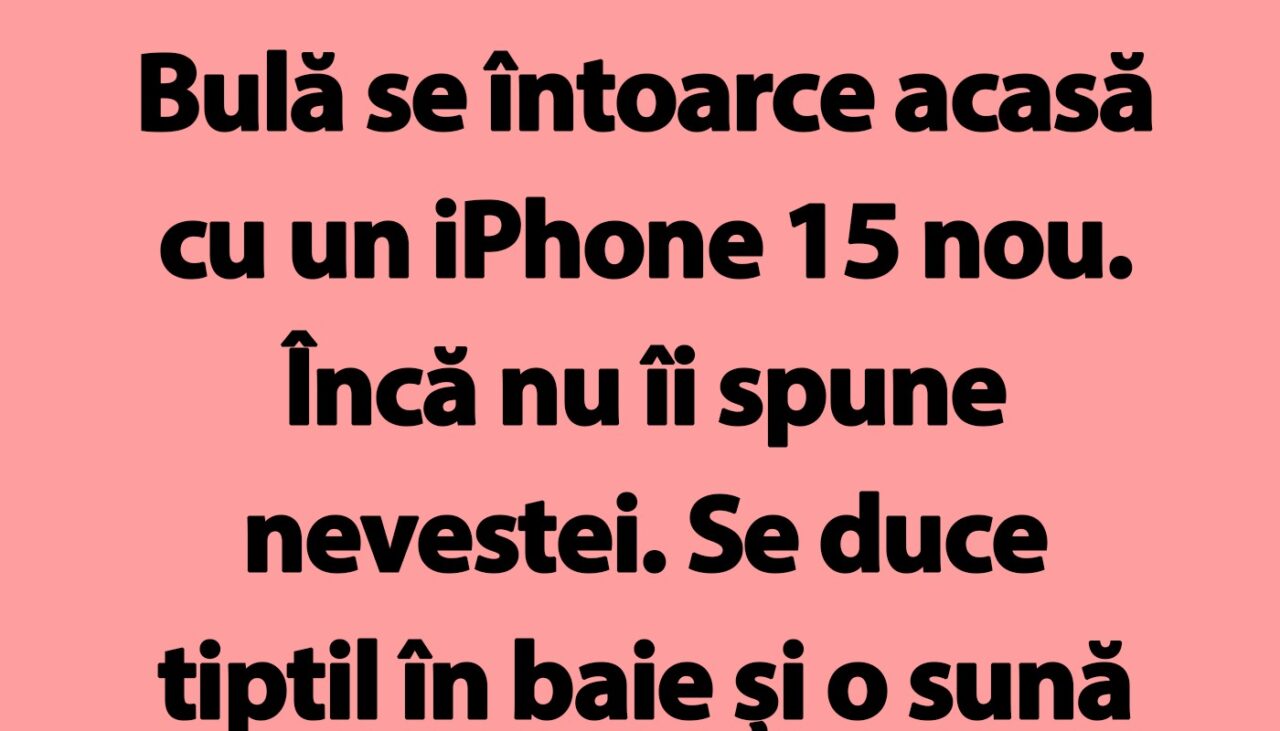 Bulă se întoarce acasă cu un iPhone 15 nou. Încă nu îi spune nevestei. Se duce tiptil în baie și o sună